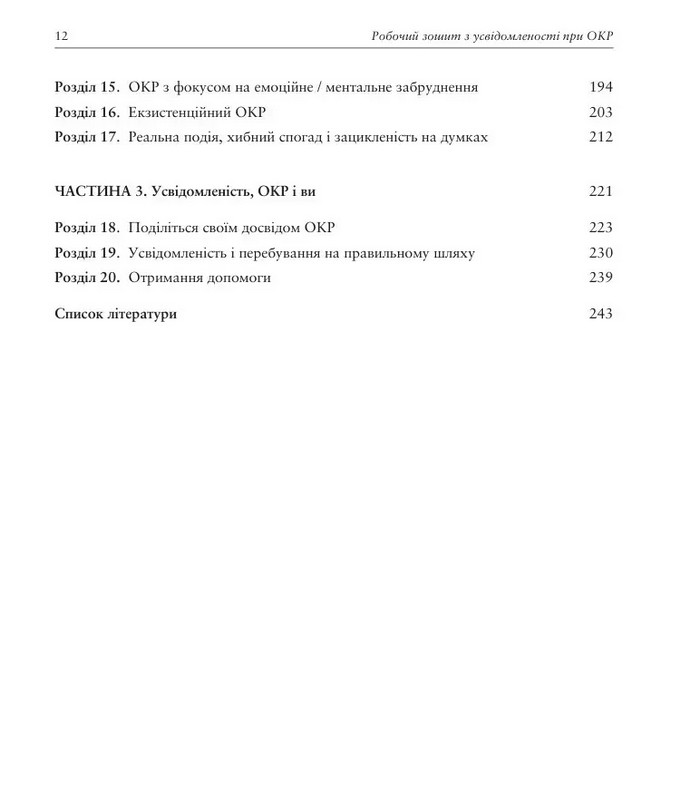 12 Робочий зошит з усвідомленості при ОКР

Розділ 15. ОКР з фокусом на емоційне / ментальне забруднення 194
Розділ 16. Екзистенційний ОКР 203
Розділ 17. Реальна подія, хибний спогад і зацикленість на думках 212

ЧАСТИНА 3. Усвідомленість, ОКР і ви 221

Розділ 18. Поділіться своїм досвідом ОКР 223
Розділ 19. Усвідомленість і перебування на правильному шляху 230
Розділ 20. Отримання допомоги 239

Список літератури 243